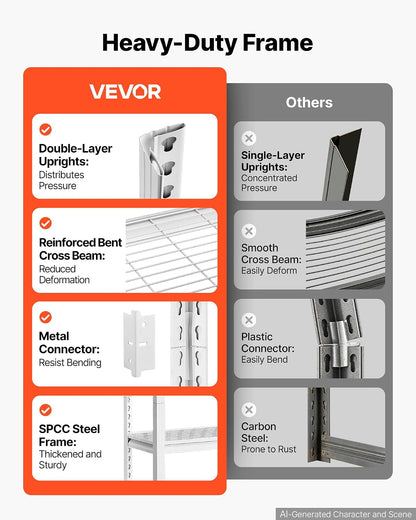 Heavy-Duty Frame

VEVOR

Double-Layer Uprights:
Distributes Pressure

Reinforced Bent Cross Beam:
Reduced Deformation

Metal Connector:
Resist Bending

SPCC Steel Frame:
Thickened and Sturdy

Others

Single-Layer Uprights:
Concentrated Pressure

Smooth Cross Beam:
Easily Deform

Plastic Connector:
Easily Bend

Carbon Steel:
Prone to Rust

AI-Generated Character and Scene